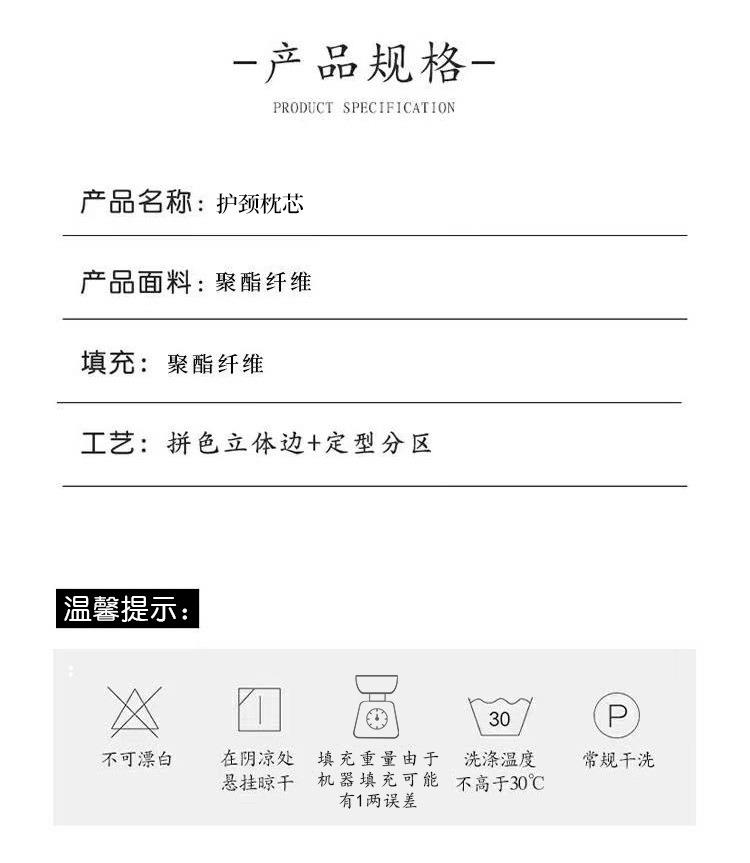 -产品规格-
PRODUCT SPECIFICATION

产品名称：护颈枕芯

产品面料：聚酯纤维

填充：聚酯纤维

工艺：拼色立体边+定型分区

温馨提示：

不可漂白

在阴凉处悬挂晾干

填充重量由于机器填充可能有1两误差

30
洗涤温度不高于30℃

P
常规干洗